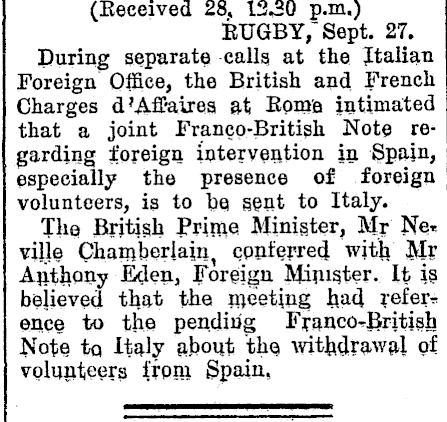 (Received 28, 12.30 p.m.)
RUGBY, Sept. 27.

During separate calls at the Italian Foreign Office, the British and French Charges d'Affaires at Rome intimated that a joint Franco-British Note regarding foreign intervention in Spain, especially the presence of foreign volunteers, is to be sent to Italy.

The British Prime Minister, Mr Neville Chamberlain, conferred with Mr Anthony Eden, Foreign Minister. It is believed that the meeting had reference to the pending Franco-British Note to Italy about the withdrawal of volunteers from Spain.